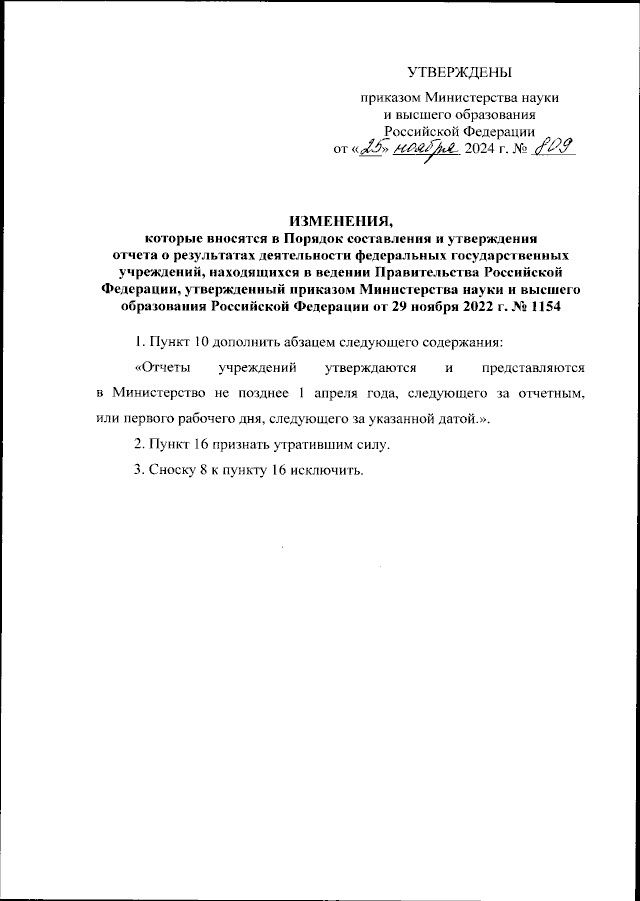 УТВЕРЖДЕНЫ

приказом Министерства науки и высшего образования Российской Федерации
от «25» ноября 2024 г. № 809

ИЗМЕНЕНИЯ,
которые вносятся в Порядок составления и утверждения отчета о результатах деятельности федеральных государственных учреждений, находящихся в ведении Правительства Российской Федерации, утвержденный приказом Министерства науки и высшего образования Российской Федерации от 29 ноября 2022 г. № 1154

1. Пункт 10 дополнить абзацем следующего содержания:

«Отчеты учреждений утверждаются и представляются в Министерство не позднее 1 апреля года, следующего за отчетным, или первого рабочего дня, следующего за указанной датой.».

2. Пункт 16 признать утратившим силу.

3. Сноску 8 к пункту 16 исключить.